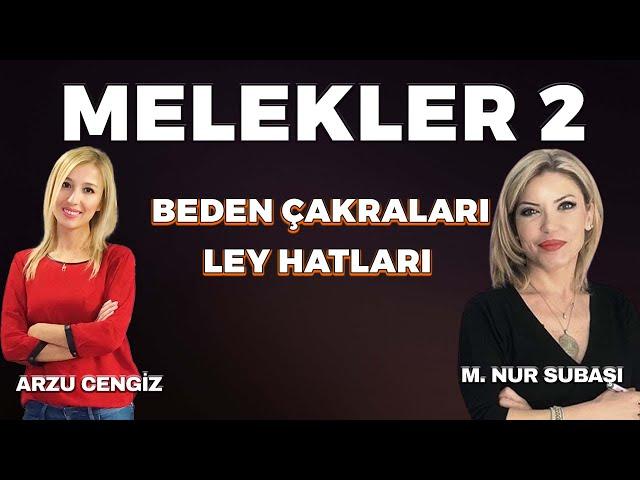 MELEKLER 2

BEDEN ÇAKRALARI
LEY HATLARI

ARZU CENGİZ

M. NUR SUBAŞI